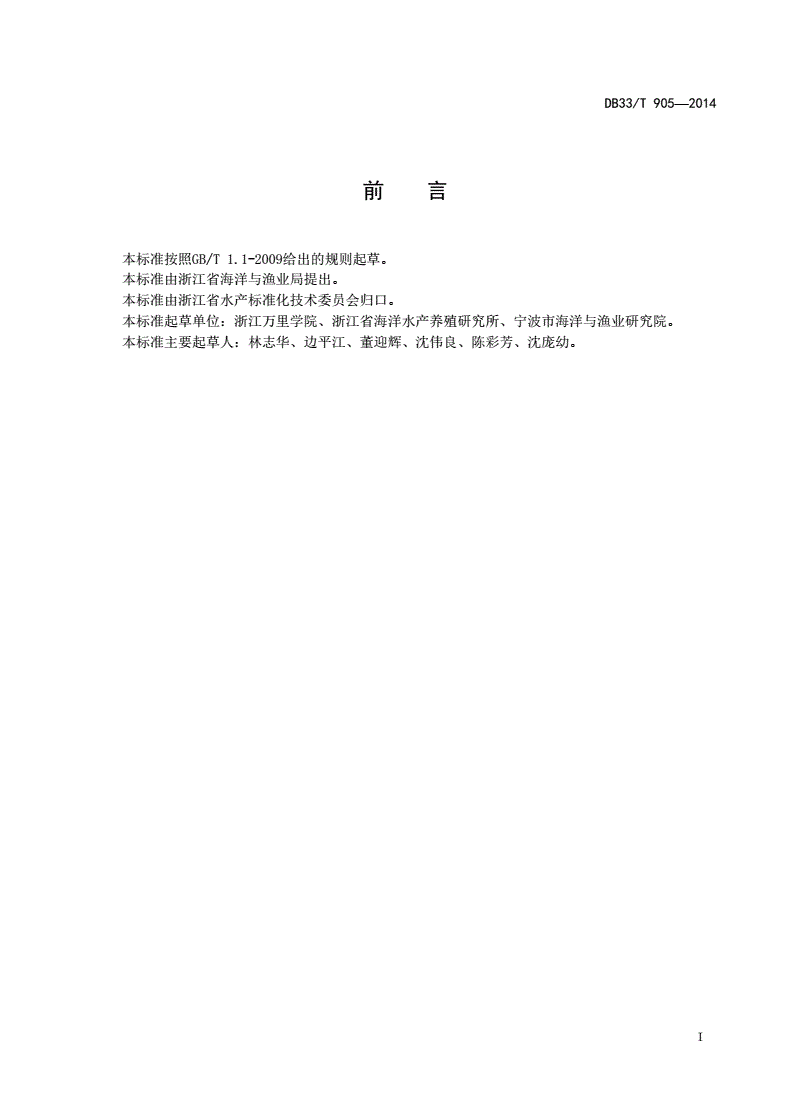 DB33/T 905—2014

前　言

本标准按照GB/T 1.1-2009给出的规则起草。
本标准由浙江省海洋与渔业局提出。
本标准由浙江省水产标准化技术委员会归口。
本标准起草单位：浙江万里学院、浙江省海洋水产养殖研究所、宁波市海洋与渔业研究院。
本标准主要起草人：林志华、边平江、董迎辉、沈伟良、陈彩芳、沈庞幼。

I